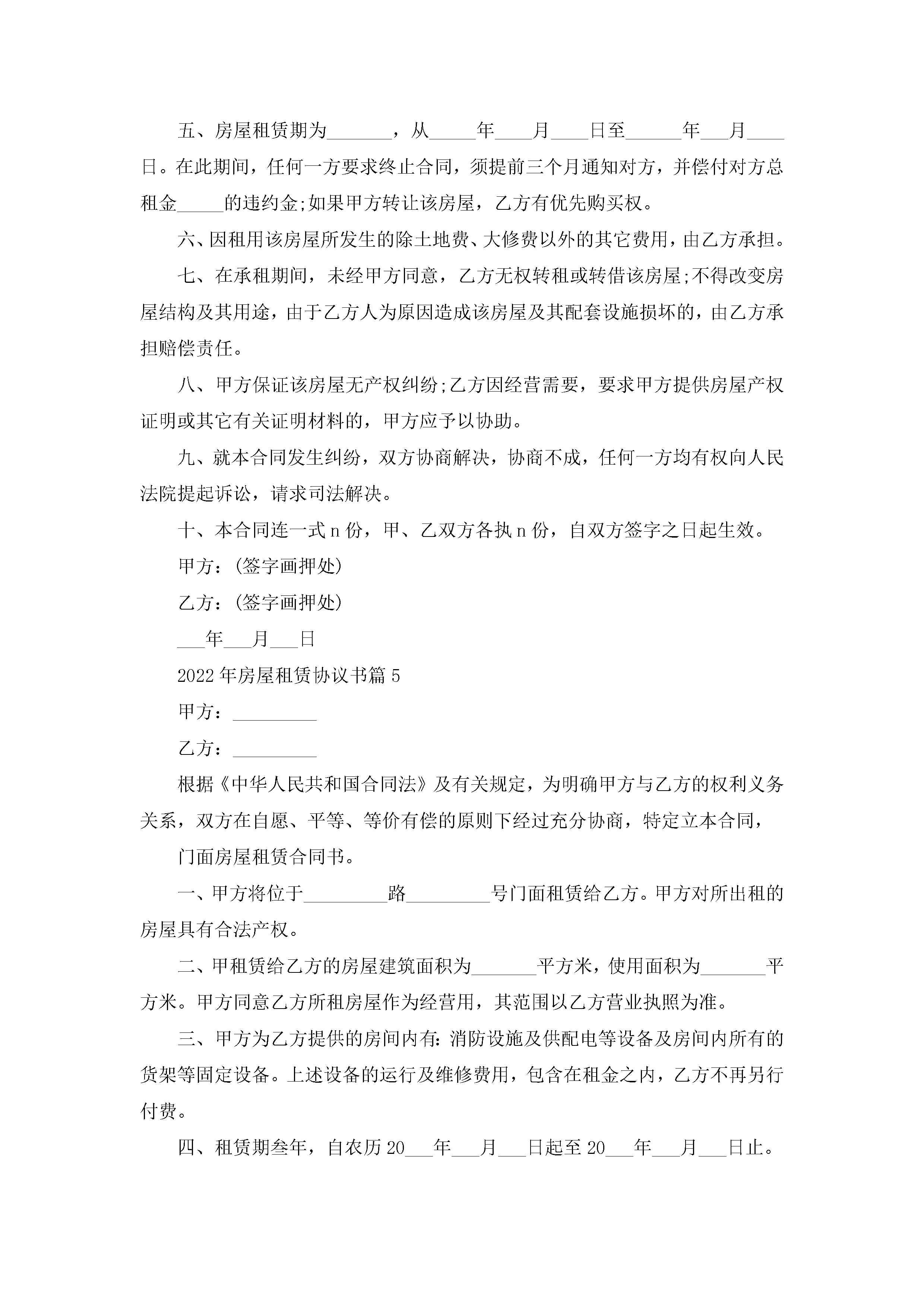 五、房屋租赁期为_______，从_____年____月____日至______年___月____日。在此期间，任何一方要求终止合同，须提前三个月通知对方，并偿付对方总租金_____的违约金;如果甲方转让该房屋，乙方有优先购买权。

六、因租用该房屋所发生的除土地费、大修费以外的其它费用，由乙方承担。

七、在承租期间，未经甲方同意，乙方无权转租或转借该房屋;不得改变房屋结构及其用途，由于乙方人为原因造成该房屋及其配套设施损坏的，由乙方承担赔偿责任。

八、甲方保证该房屋无产权纠纷;乙方因经营需要，要求甲方提供房屋产权证明或其它有关证明材料的，甲方应予以协助。

九、就本合同发生纠纷，双方协商解决，协商不成，任何一方均有权向人民法院提起诉讼，请求司法解决。

十、本合同连一式n份，甲、乙双方各执n份，自双方签字之日起生效。

甲方：(签字画押处)

乙方：(签字画押处)

___年___月___日

2022年房屋租赁协议书篇5

甲方：_________

乙方：_________

根据《中华人民共和国合同法》及有关规定，为明确甲方与乙方的权利义务关系，双方在自愿、平等、等价有偿的原则下经过充分协商，特定立本合同，

门面房屋租赁合同书。

一、甲方将位于_________路_________号门面租赁给乙方。甲方对所出租的房屋具有合法产权。

二、甲租赁给乙方的房屋建筑面积为_______平方米，使用面积为_______平方米。甲方同意乙方所租房屋作为经营用，其范围以乙方营业执照为准。

三、甲方为乙方提供的房间内有：消防设施及供配电等设备及房间内所有的货架等固定设备。上述设备的运行及维修费用，包含在租金之内，乙方不再另行付费。

四、租赁期叁年，自农历20___年___月___日起至20___年___月___日止。